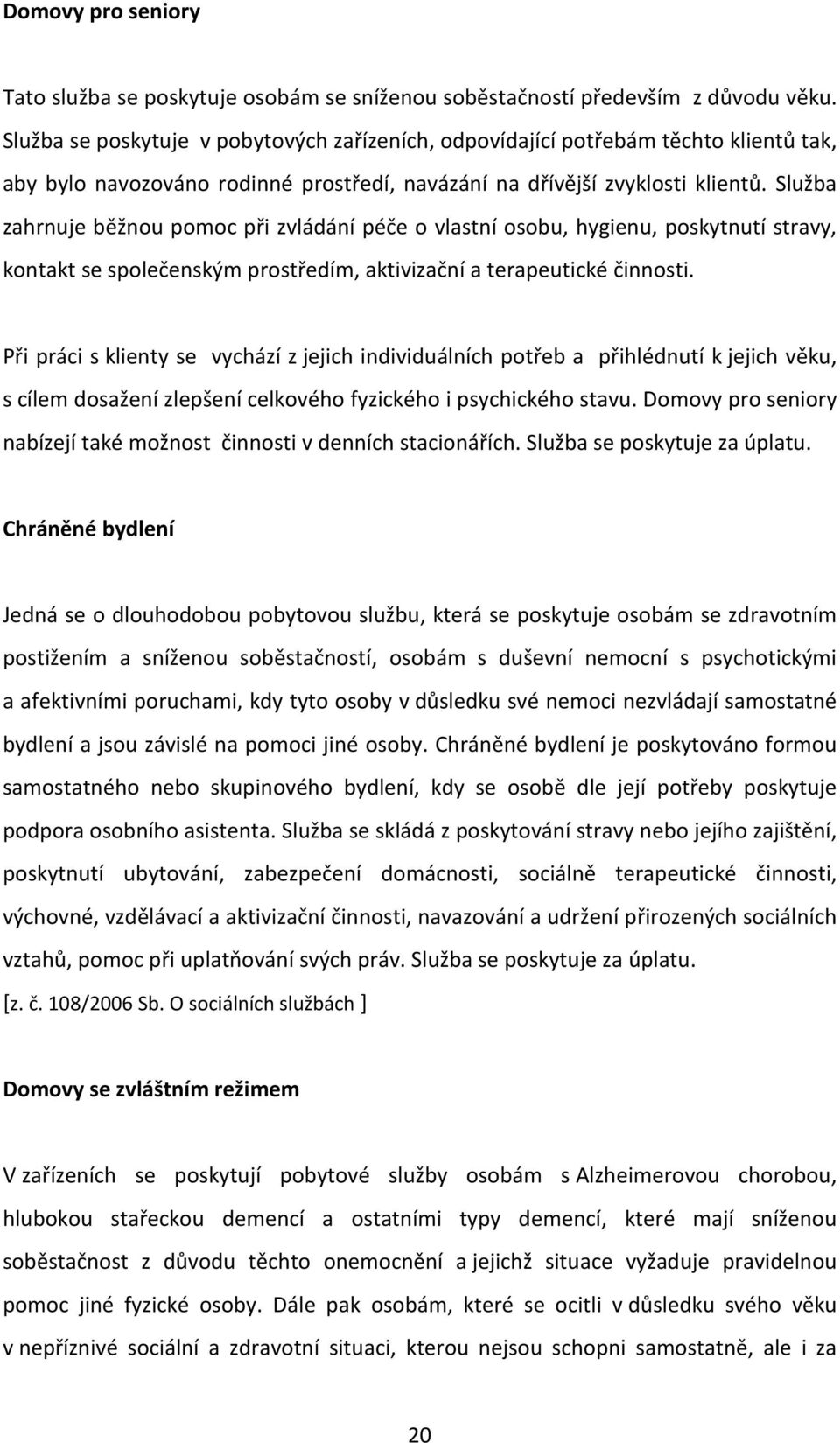 Domovy pro seniory

Tato služba se poskytuje osobám se sníženou soběstačností především z důvodu věku. Služba se poskytuje v pobytových zařízeních, odpovídající potřebám těchto klientů tak, aby bylo navozováno rodinné prostředí, navázání na dřívější zvyklosti klientů. Služba zahrnuje běžnou pomoc při zvládání péče o vlastní osobu, hygienu, poskytnutí stravy, kontakt se společenským prostředím, aktivizační a terapeutické činnosti.

Při práci s klienty se vychází z jejich individuálních potřeb a přihlédnutí k jejich věku, s cílem dosažení zlepšení celkového fyzického i psychického stavu. Domovy pro seniory nabízejí také možnost činnosti v denních stacionářích. Služba se poskytuje za úplatu.

Chráněné bydlení

Jedná se o dlouhodobou pobytovou službu, která se poskytuje osobám se zdravotním postižením a sníženou soběstačností, osobám s duševní nemocní s psychotickými a afektivními poruchami, kdy tyto osoby v důsledku své nemoci nezvládají samostatné bydlení a jsou závislé na pomoci jiné osoby. Chráněné bydlení je poskytováno formou samostatného nebo skupinového bydlení, kdy se osobě dle její potřeby poskytuje podpora osobního asistenta. Služba se skládá z poskytování stravy nebo jejího zajištění, poskytnutí ubytování, zabezpečení domácnosti, sociálně terapeutické činnosti, výchovné, vzdělávací a aktivizační činnosti, navazování a udržení přirozených sociálních vztahů, pomoc při uplatňování svých práv. Služba se poskytuje za úplatu.
[z. č. 108/2006 Sb. O sociálních službách ]

Domovy se zvláštním režimem

V zařízeních se poskytují pobytové služby osobám s Alzheimerovou chorobou, hlubokou stařeckou demencí a ostatními typy demencí, které mají sníženou soběstačnost z důvodu těchto onemocnění a jejichž situace vyžaduje pravidelnou pomoc jiné fyzické osoby. Dále pak osobám, které se ocitli v důsledku svého věku v nepříznivé sociální a zdravotní situaci, kterou nejsou schopni samostatně, ale i za

20